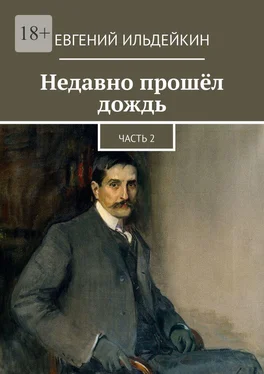 18+

ЕВГЕНИЙ ИЛЬДЕЙКИН

Недавно прошёл дождь

ЧАСТЬ 2